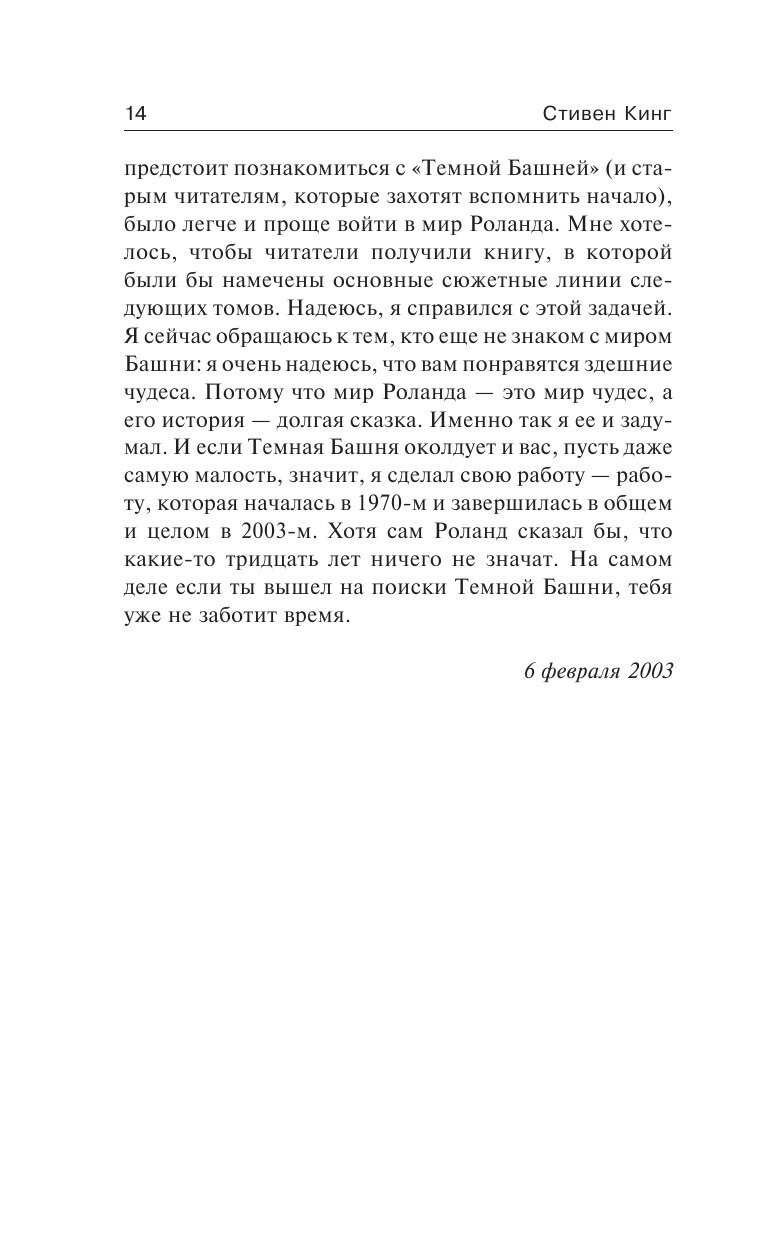 14 Стивен Кинг

предстоит познакомиться с «Темной Башней» (и старым читателям, которые захотят вспомнить начало), было легче и проще войти в мир Роланда. Мне хотелось, чтобы читатели получили книгу, в которой были бы намечены основные сюжетные линии следующих томов. Надеюсь, я справился с этой задачей. Я сейчас обращаюсь к тем, кто еще не знаком с миром Башни: я очень надеюсь, что вам понравятся здешние чудеса. Потому что мир Роланда — это мир чудес, а его история — долгая сказка. Именно так я ее и задумал. И если Темная Башня околдует и вас, пусть даже самую малость, значит, я сделал свою работу — работу, которая началась в 1970-м и завершилась в общем и целом в 2003-м. Хотя сам Роланд сказал бы, что какие-то тридцать лет ничего не значат. На самом деле если ты вышел на поиски Темной Башни, тебя уже не заботит время.

6 февраля 2003